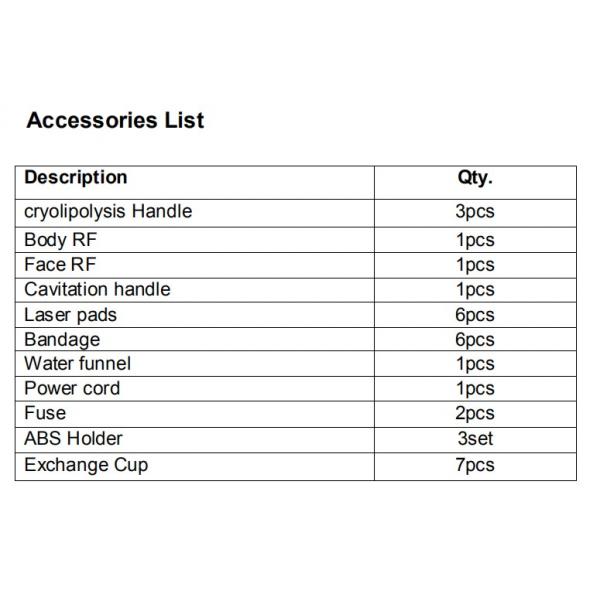 Accessories List

| Description | Qty. |
|---|---|
| cryolipolysis Handle | 3pcs |
| Body RF | 1pcs |
| Face RF | 1pcs |
| Cavitation handle | 1pcs |
| Laser pads | 6pcs |
| Bandage | 6pcs |
| Water funnel | 1pcs |
| Power cord | 1pcs |
| Fuse | 2pcs |
| ABS Holder | 3set |
| Exchange Cup | 7pcs |